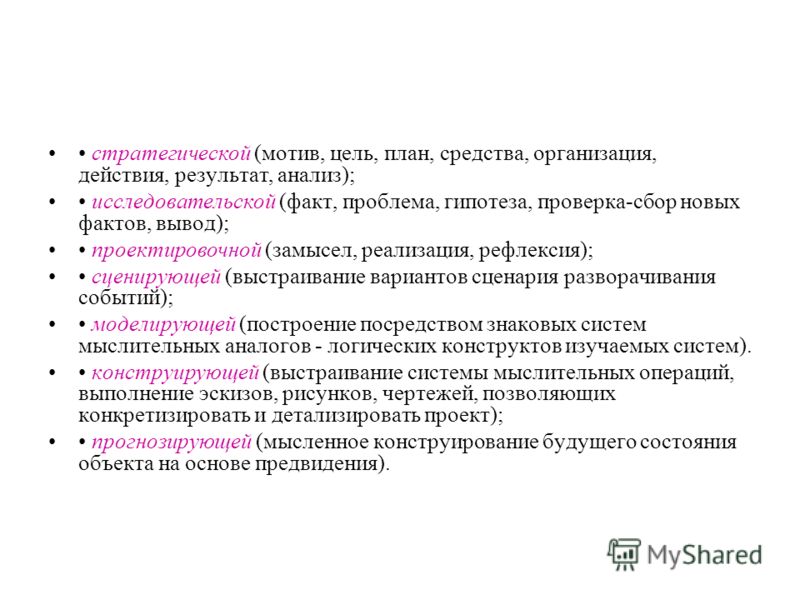 • • стратегической (мотив, цель, план, средства, организация, действия, результат, анализ);
• • исследовательской (факт, проблема, гипотеза, проверка-сбор новых фактов, вывод);
• • проектировочной (замысел, реализация, рефлексия);
• • сценирующей (выстраивание вариантов сценария разворачивания событий);
• • моделирующей (построение посредством знаковых систем мыслительных аналогов - логических конструктов изучаемых систем).
• • конструирующей (выстраивание системы мыслительных операций, выполнение эскизов, рисунков, чертежей, позволяющих конкретизировать и детализировать проект);
• • прогнозирующей (мысленное конструирование будущего состояния объекта на основе предвидения).

MyShared